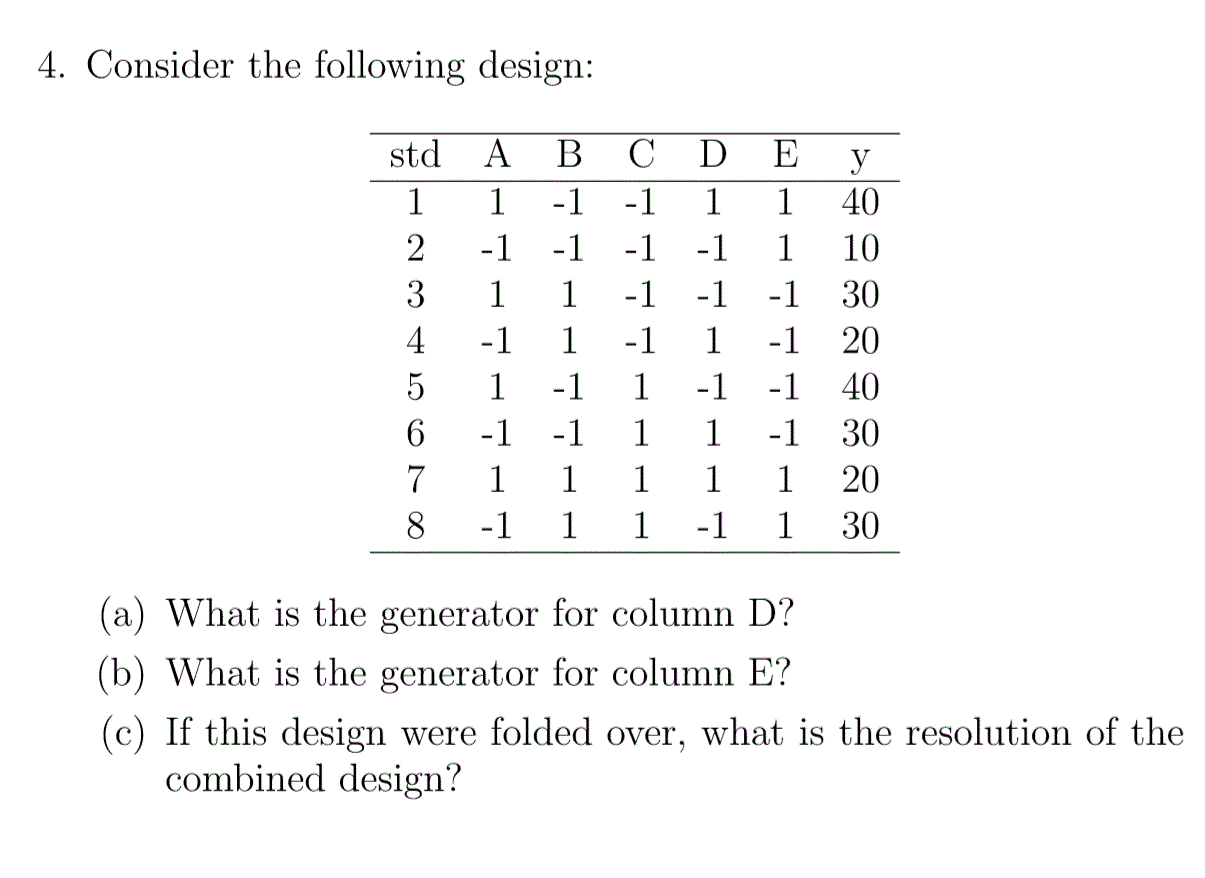 4. Consider the following design:

| std | A | B | C | D | E | y |
|---|---|---|---|---|---|---|
| 1 | 1 | -1 | -1 | 1 | 1 | 40 |
| 2 | -1 | -1 | -1 | -1 | 1 | 10 |
| 3 | 1 | 1 | -1 | -1 | -1 | 30 |
| 4 | -1 | 1 | -1 | 1 | -1 | 20 |
| 5 | 1 | -1 | 1 | -1 | -1 | 40 |
| 6 | -1 | -1 | 1 | 1 | -1 | 30 |
| 7 | 1 | 1 | 1 | 1 | 1 | 20 |
| 8 | -1 | 1 | 1 | -1 | 1 | 30 |

(a) What is the generator for column D?

(b) What is the generator for column E?

(c) If this design were folded over, what is the resolution of the combined design?